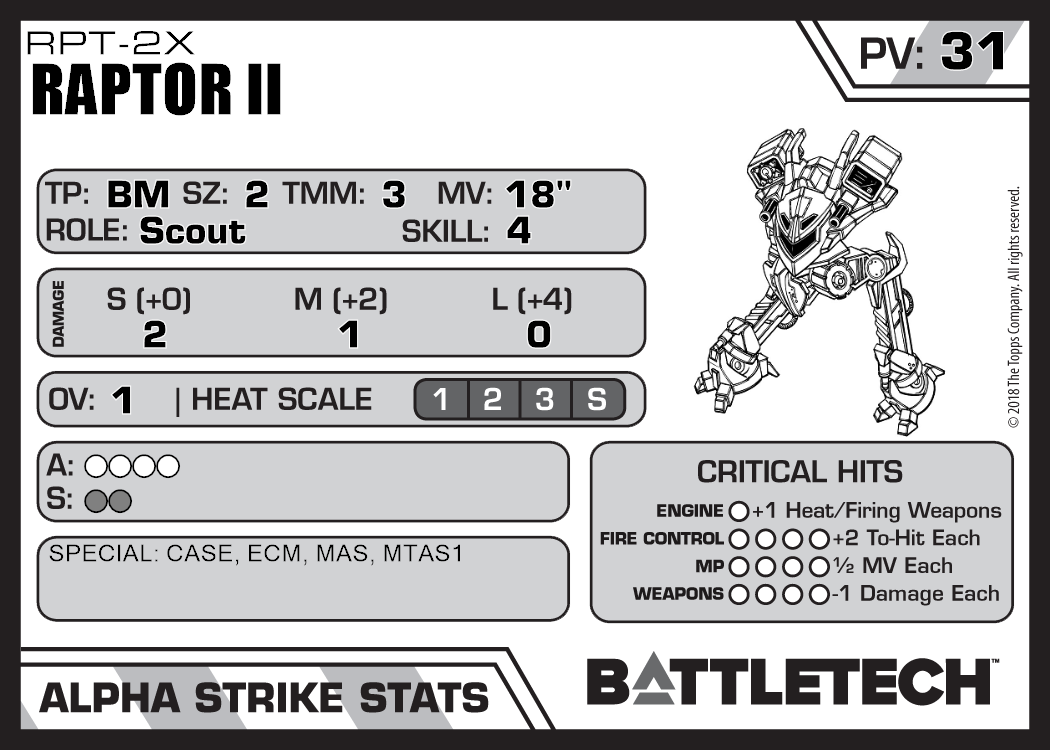 RPT-2X
RAPTOR II

PV: 31

TP: BM SZ: 2 TMM: 3 MV: 18"
ROLE: Scout SKILL: 4

DAMAGE
S (+0) M (+2) L (+4)
2 1 0

OV: 1 | HEAT SCALE 1 2 3 S

A: ○○○○
S: ○○

SPECIAL: CASE, ECM, MAS, MTAS1

CRITICAL HITS
ENGINE ○ +1 Heat/Firing Weapons
FIRE CONTROL ○○○○ +2 To-Hit Each
MP ○○○○ ½ MV Each
WEAPONS ○○○○ -1 Damage Each

© 2018 The Topps Company. All rights reserved.

ALPHA STRIKE STATS

BATTLETECH™